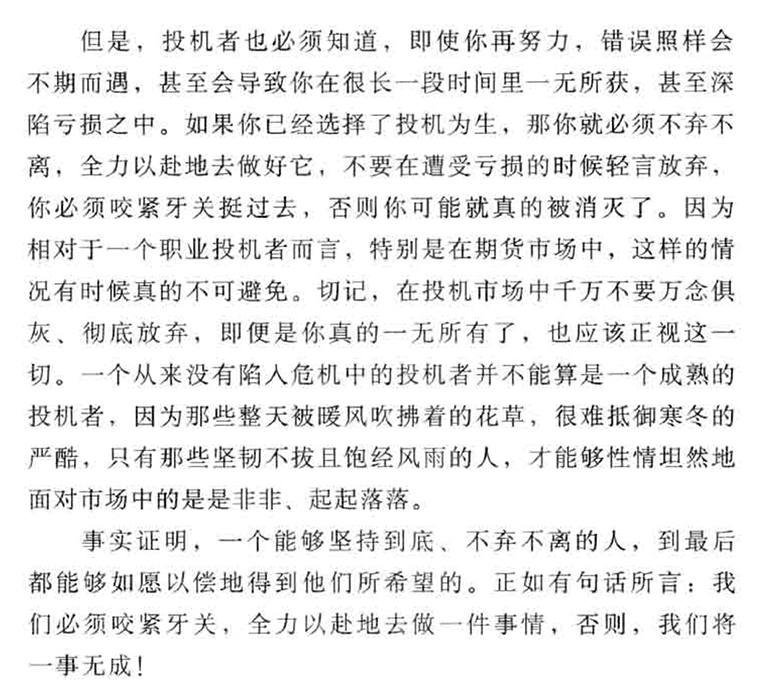 但是，投机者也必须知道，即使你再努力，错误照样会不期而遇，甚至会导致你在很长一段时间里一无所获，甚至深陷亏损之中。如果你已经选择了投机为生，那你就必须不弃不离，全力以赴地去做好它，不要在遭受亏损的时候轻言放弃，你必须咬紧牙关挺过去，否则你可能就真的被消灭了。因为相对于一个职业投机者而言，特别是在期货市场中，这样的情况有时候真的不可避免。切记，在投机市场中千万不要万念俱灰、彻底放弃，即便是你真的一无所有了，也应该正视这一切。一个从来没有陷人危机中的投机者并不能算是一个成熟的投机者，因为那些整天被暖风吹拂着的花草，很难抵御寒冬的严酷，只有那些坚韧不拔且饱经风雨的人，才能够性情坦然地面对市场中的是是非非、起起落落。

事实证明，一个能够坚持到底、不弃不离的人，到最后都能够如愿以偿地得到他们所希望的。正如有句话所言：我们必须咬紧牙关，全力以赴地去做一件事情，否则，我们将一事无成！